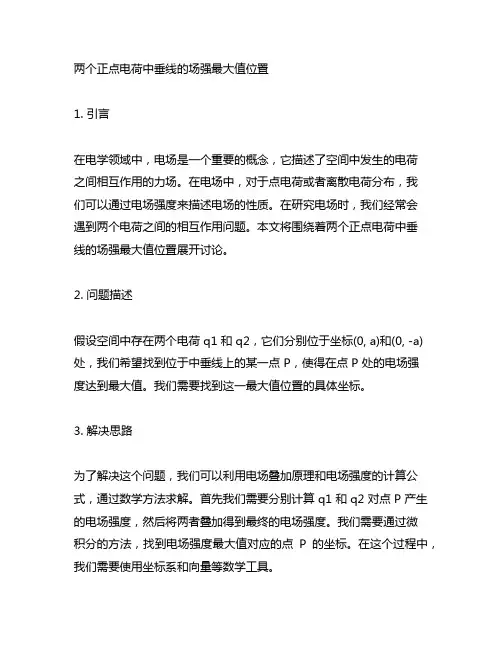 两个正点电荷中垂线的场强最大值位置

1. 引言

在电学领域中，电场是一个重要的概念，它描述了空间中发生的电荷之间相互作用的力场。在电场中，对于点电荷或者离散电荷分布，我们可以通过电场强度来描述电场的性质。在研究电场时，我们经常会遇到两个电荷之间的相互作用问题。本文将围绕着两个正点电荷中垂线的场强最大值位置展开讨论。

2. 问题描述

假设空间中存在两个电荷 q1 和 q2，它们分别位于坐标(0, a)和(0, -a)处，我们希望找到位于中垂线上的某一点 P，使得在点 P 处的电场强度达到最大值。我们需要找到这一最大值位置的具体坐标。

3. 解决思路

为了解决这个问题，我们可以利用电场叠加原理和电场强度的计算公式，通过数学方法求解。首先我们需要分别计算 q1 和 q2 对点 P 产生的电场强度，然后将两者叠加得到最终的电场强度。我们需要通过微积分的方法，找到电场强度最大值对应的点 P 的坐标。在这个过程中，我们需要使用坐标系和向量等数学工具。